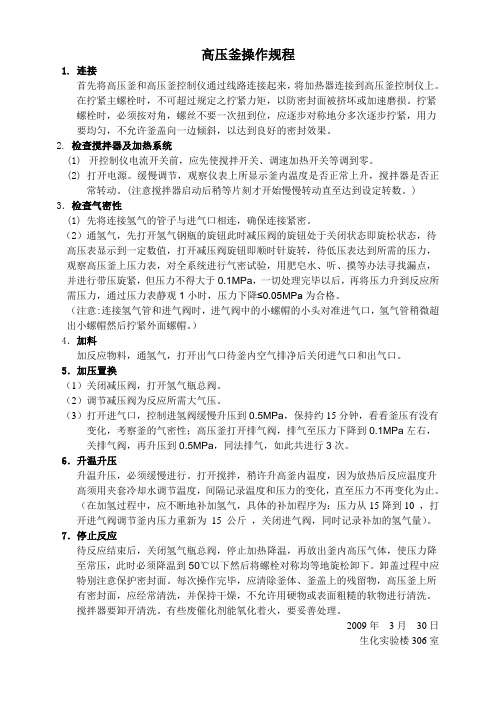 高压釜操作规程

1. 连接

首先将高压釜和高压釜控制仪通过线路连接起来，将加热器连接到高压釜控制仪上。在拧紧主螺栓时，不可超过规定之拧紧力矩，以防密封面被挤坏或加速磨损。拧紧螺栓时，必须按对角，螺丝不要一次扭到位，应逐步对称地分多次逐步拧紧，用力要均匀，不允许釜盖向一边倾斜，以达到良好的密封效果。

2. 检查搅拌器及加热系统

(1) 开控制仪电流开关前，应先使搅拌开关、调速加热开关等调到零。

(2) 打开电源。缓慢调节，观察仪表上所显示釜内温度是否正常上升，搅拌器是否正常转动。(注意搅拌器启动后稍等片刻才开始慢慢转动直至达到设定转数。)

3. 检查气密性

(1) 先将连接氢气的管子与进气口相连，确保连接紧密。

(2) 通氢气，先打开氢气钢瓶的旋钮此时减压阀的旋钮处于关闭状态即旋松状态，待高压表显示到一定数值，打开减压阀旋钮即顺时针旋转，待低压表达到所需的压力，观察高压釜上压力表，对全系统进行气密试验，用肥皂水、听、摸等办法寻找漏点，并进行带压旋紧，但压力不得大于 0.1MPa，一切处理完毕以后，再将压力升到反应所需压力，通过压力表静观 1 小时，压力下降≤0.05MPa 为合格。

(注意：连接氢气管和进气阀时，进气阀中的小螺帽的小头对准进气口，氢气管稍微超出小螺帽然后拧紧外面螺帽。)

4. 加料

加反应物料，通氢气，打开出气口待釜内空气排净后关闭进气口和出气口。

5. 加压置换

(1) 关闭减压阀，打开氢气瓶总阀。

(2) 调节减压阀为反应所需大气压。

(3) 打开进气口，控制进氢阀缓慢升压到 0.5MPa，保持约 15 分钟，看看釜压有没有变化，考察釜的气密性；高压釜打开排气阀，排气至压力下降到 0.1MPa 左右，关排气阀，再升压到 0.5MPa，同法排气，如此共进行 3 次。

6. 升温升压

升温升压，必须缓慢进行。打开搅拌，稍许升高釜内温度，因为放热后反应温度升高须用夹套冷却水调节温度，间隔记录温度和压力的变化，直至压力不再变化为止。(在加氢过程中，应不断地补加氢气，具体的补加程序为：压力从 15 降到 10 ，打开进气阀调节釜内压力重新为 15 公斤 ，关闭进气阀，同时记录补加的氢气量)。

7. 停止反应

待反应结束后，关闭氢气瓶总阀，停止加热降温，再放出釜内高压气体，使压力降至常压，此时必须降温到 50℃以下然后将螺栓对称均等地旋松卸下。卸盖过程中应特别注意保护密封面。每次操作完毕，应清除釜体、釜盖上的残留物，高压釜上所有密封面，应经常清洗，并保持干燥，不允许用硬物或表面粗糙的软物进行清洗。搅拌器要卸开清洗。有些废催化剂能氧化着火，要妥善处理。

2009 年 3 月 30 日
生化实验楼 306 室